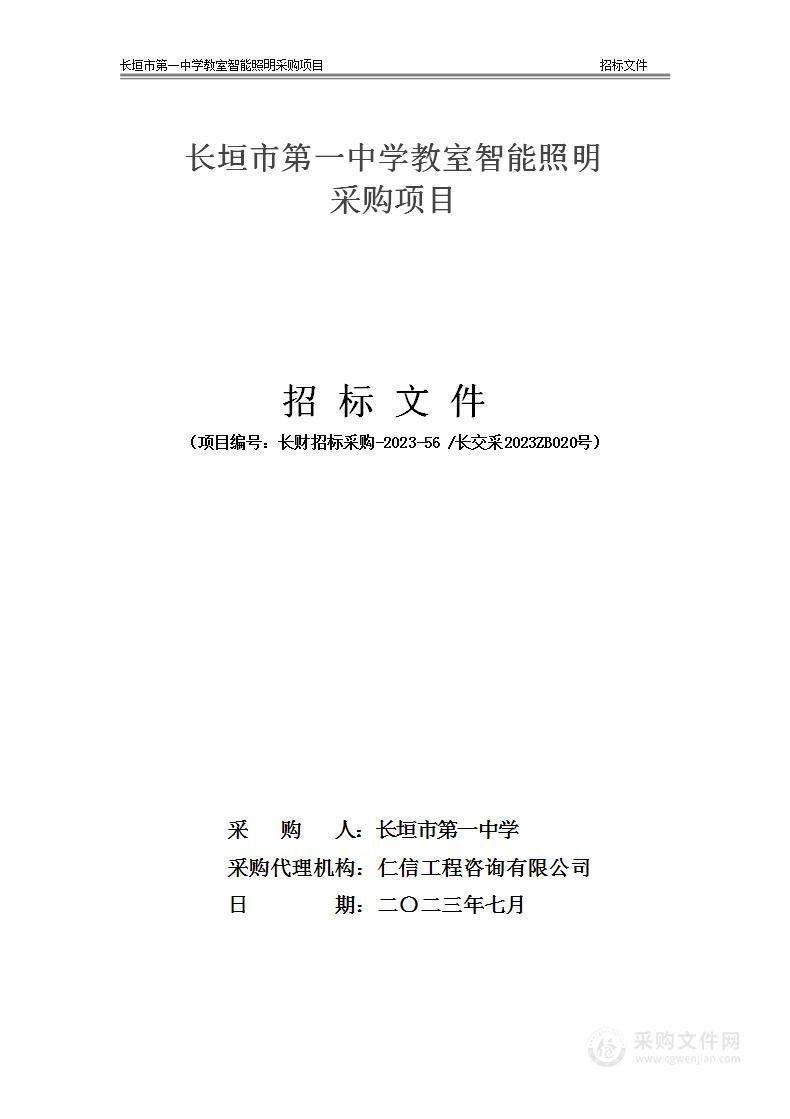 长垣市第一中学教室智能照明采购项目 招标文件

长垣市第一中学教室智能照明
采购项目

招 标 文 件
（项目编号：长财招标采购-2023-56 /长交采2023ZB020号）

采 购 人：长垣市第一中学
采购代理机构：仁信工程咨询有限公司
日 期：二〇二三年七月

采购文件网
www.cgwenjian.com